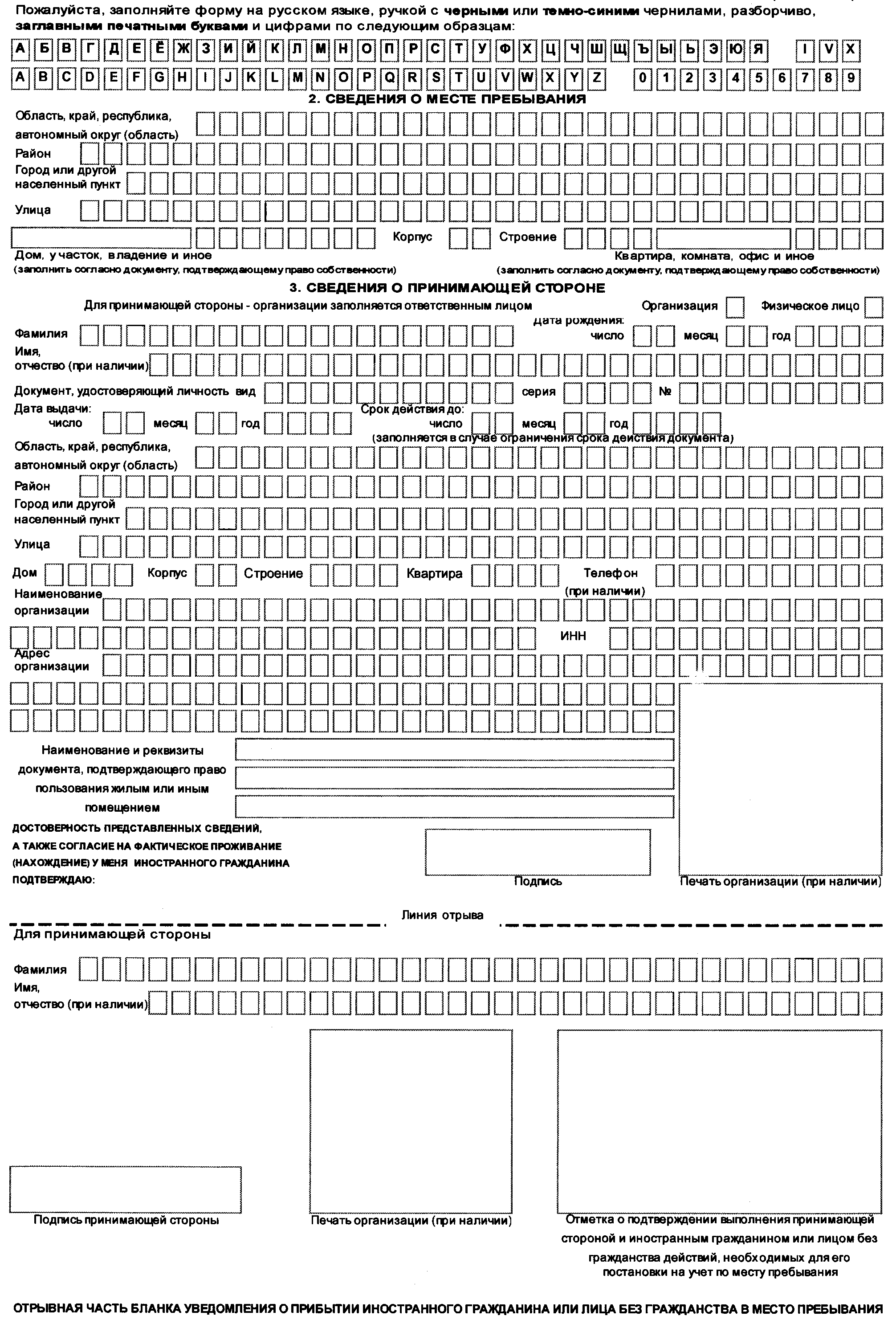 Пожалуйста, заполняйте форму на русском языке, ручкой с черными или темно-синими чернилами, разборчиво, заглавными печатными буквами и цифрами по следующим образцам:

А Б В Г Д Е Ё Ж З И Й К Л М Н О П Р С Т У Ф Х Ц Ч Ш Щ Ъ Ы Ь Э Ю Я I V X

A B C D E F G H I J K L M N O P Q R S T U V W X Y Z 0 1 2 3 4 5 6 7 8 9

2. СВЕДЕНИЯ О МЕСТЕ ПРЕБЫВАНИЯ

Область, край, республика, автономный округ (область)

Район

Город или другой населенный пункт

Улица

Корпус Строение

Дом, участок, владение и иное
(заполнить согласно документу, подтверждающему право собственности)

Квартира, комната, офис и иное
(заполнить согласно документу, подтверждающему право собственности)

3. СВЕДЕНИЯ О ПРИНИМАЮЩЕЙ СТОРОНЕ

Для принимающей стороны - организации заполняется ответственным лицом

Организация Физическое лицо

Фамилия

дата рождения:
число месяц год

Имя, отчество (при наличии)

Документ, удостоверяющий личность вид серия №

Дата выдачи:
число месяц год

Срок действия до:
число месяц год
(заполняется в случае ограничения срока действия документа)

Область, край, республика, автономный округ (область)

Район

Город или другой населенный пункт

Улица

Дом Корпус Строение Квартира Телефон (при наличии)

Наименование организации

ИНН

Адрес организации

Наименование и реквизиты документа, подтверждающего право пользования жилым или иным помещением

ДОСТОВЕРНОСТЬ ПРЕДСТАВЛЕННЫХ СВЕДЕНИЙ, А ТАКЖЕ СОГЛАСИЕ НА ФАКТИЧЕСКОЕ ПРОЖИВАНИЕ (НАХОЖДЕНИЕ) У МЕНЯ ИНОСТРАННОГО ГРАЖДАНИНА ПОДТВЕРЖДАЮ:

Подпись

Печать организации (при наличии)

Линия отрыва

Для принимающей стороны

Фамилия

Имя, отчество (при наличии)

Подпись принимающей стороны

Печать организации (при наличии)

Отметка о подтверждении выполнения принимающей стороной и иностранным гражданином или лицом без гражданства действий, необходимых для его постановки на учет по месту пребывания

ОТРЫВНАЯ ЧАСТЬ БЛАНКА УВЕДОМЛЕНИЯ О ПРИБЫТИИ ИНОСТРАННОГО ГРАЖДАНИНА ИЛИ ЛИЦА БЕЗ ГРАЖДАНСТВА В МЕСТО ПРЕБЫВАНИЯ